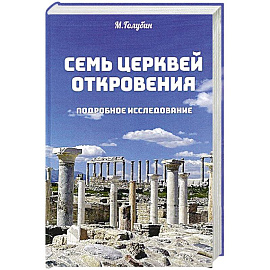 М.Голубин

СЕМЬ ЦЕРКВЕЙ ОТКРОВЕНИЯ

ПОДРОБНОЕ ИССЛЕДОВАНИЕ